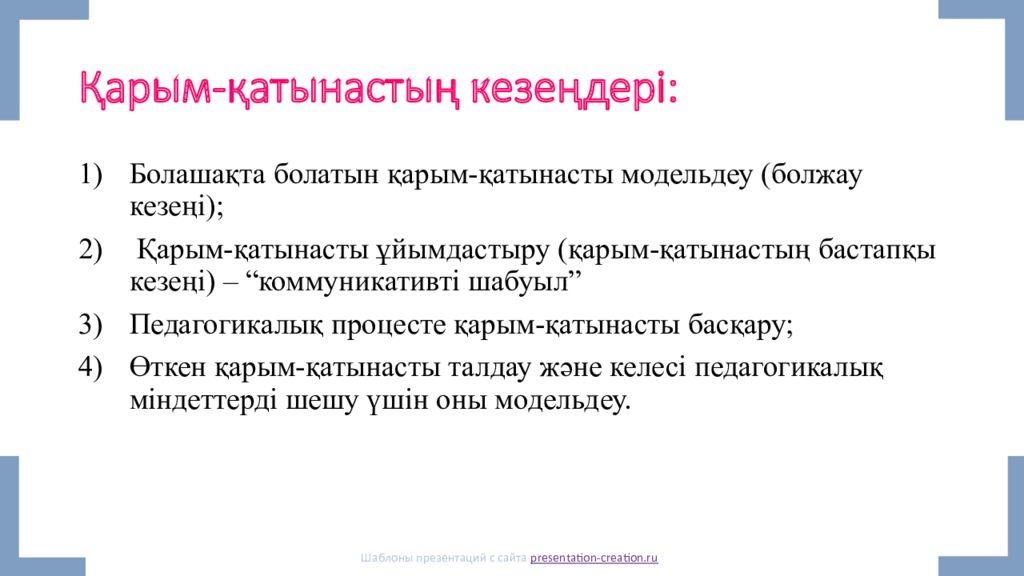 Қарым-қатынастың кезеңдері:

1) Болашақта болатын қарым-қатынасты модельдеу (болжау кезеңі);

2) Қарым-қатынасты ұйымдастыру (қарым-қатынастың бастапқы кезеңі) – “коммуникативті шабуыл”

3) Педагогикалық процесте қарым-қатынасты басқару;

4) Өткен қарым-қатынасты талдау және келесі педагогикалық міндеттерді шешу үшін оны модельдеу.

Шаблоны презентаций с сайта presentation-creation.ru